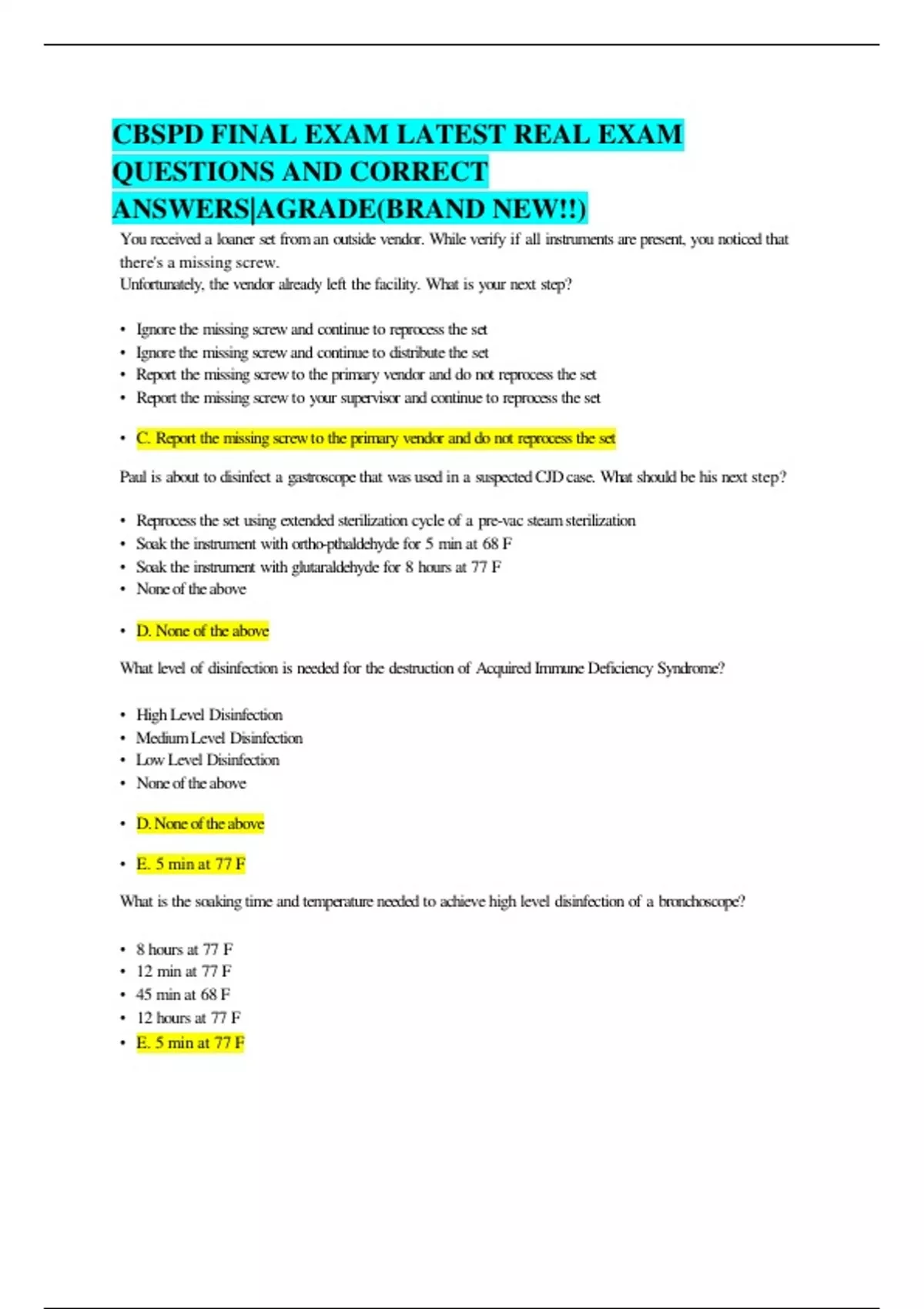 CBSPD FINAL EXAM LATEST REAL EXAM QUESTIONS AND CORRECT ANSWERS|AGRADE(BRAND NEW!!)

You received a loaner set from an outside vendor. While verify if all instruments are present, you noticed that there's a missing screw.
Unfortunately, the vendor already left the facility. What is your next step?

• Ignore the missing screw and continue to reprocess the set
• Ignore the missing screw and continue to distribute the set
• Report the missing screw to the primary vendor and do not reprocess the set
• Report the missing screw to your supervisor and continue to reprocess the set

• C. Report the missing screw to the primary vendor and do not reprocess the set

Paul is about to disinfect a gastroscope that was used in a suspected CJD case. What should be his next step?

• Reprocess the set using extended sterilization cycle of a pre-vac steam sterilization
• Soak the instrument with ortho-pthaldehyde for 5 min at 68 F
• Soak the instrument with glutaraldehyde for 8 hours at 77 F
• None of the above

• D. None of the above

What level of disinfection is needed for the destruction of Acquired Immune Deficiency Syndrome?

• High Level Disinfection
• Medium Level Disinfection
• Low Level Disinfection
• None of the above

• D. None of the above

• E. 5 min at 77 F

What is the soaking time and temperature needed to achieve high level disinfection of a bronchoscope?

• 8 hours at 77 F
• 12 min at 77 F
• 45 min at 68 F
• 12 hours at 77 F
• E. 5 min at 77 F